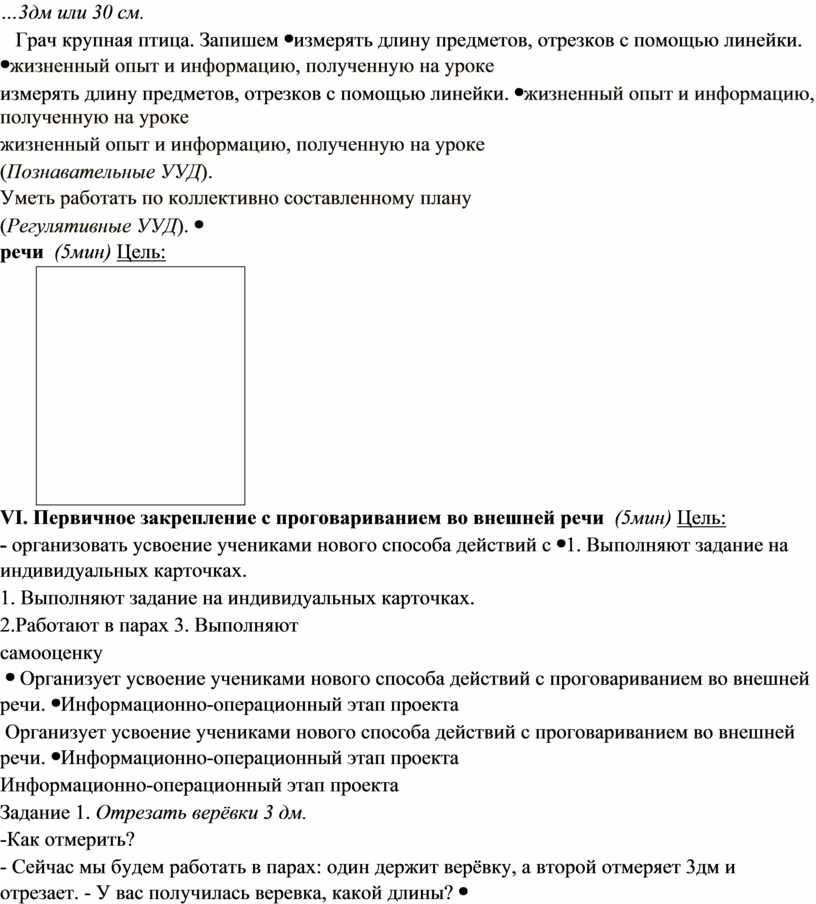 …3дм или 30 см.

Грач крупная птица. Запишем •измерять длину предметов, отрезков с помощью линейки. •жизненный опыт и информацию, полученную на уроке
измерять длину предметов, отрезков с помощью линейки. •жизненный опыт и информацию, полученную на уроке
жизненный опыт и информацию, полученную на уроке
(Познавательные УУД).
Уметь работать по коллективно составленному плану
(Регулятивные УУД). •
речи (5мин) Цель:

VI. Первичное закрепление с проговариванием во внешней речи (5мин) Цель:
- организовать усвоение учениками нового способа действий с •1. Выполняют задание на индивидуальных карточках.
1. Выполняют задание на индивидуальных карточках.
2.Работают в парах 3. Выполняют
самооценку
• Организует усвоение учениками нового способа действий с проговариванием во внешней речи. •Информационно-операционный этап проекта
Организует усвоение учениками нового способа действий с проговариванием во внешней речи. •Информационно-операционный этап проекта
Информационно-операционный этап проекта
Задание 1. Отрезать верёвки 3 дм.
-Как отмерить?
- Сейчас мы будем работать в парах: один держит верёвку, а второй отмеряет 3дм и отрезает. - У вас получилась веревка, какой длины? •